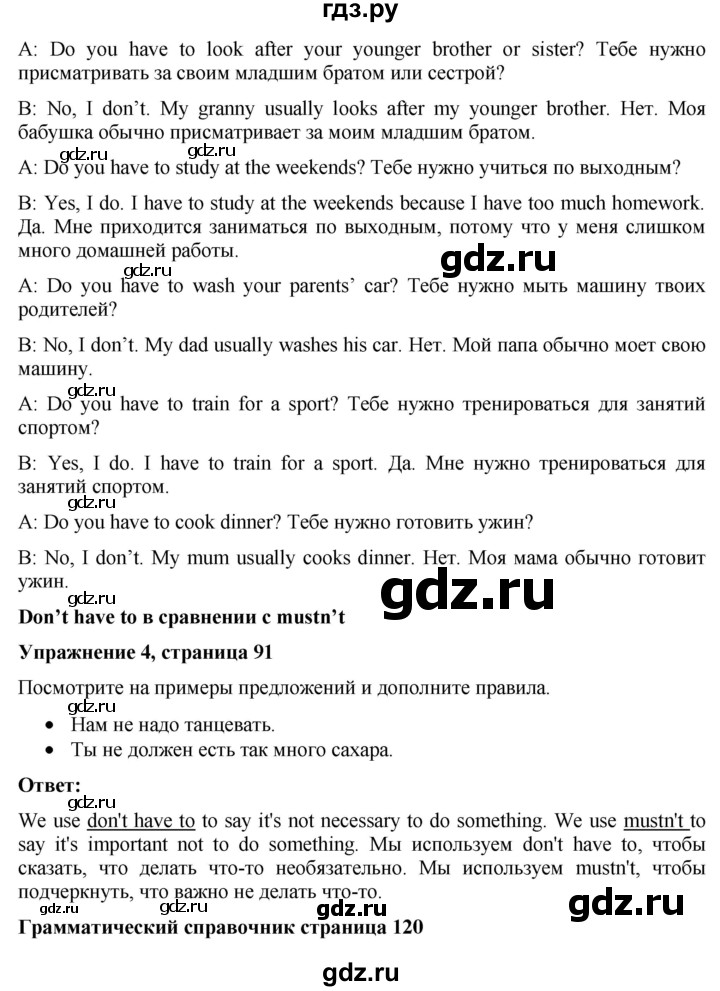 гдз.ру

A: Do you have to look after your younger brother or sister? Тебе нужно присматривать за своим младшим братом или сестрой?

B: No, I don't. My granny usually looks after my younger brother. Нет. Моя бабушка обычно присматривает за моим младшим братом.

gdz.ru gdz.ru

A: Do you have to study at the weekends? Тебе нужно учиться по выходным?

B: Yes, I do. I have to study at the weekends because I have too much homework. Да. Мне приходится заниматься по выходным, потому что у меня слишком много домашней работы.

gdz.ru gdz.ru

A: Do you have to wash your parents' car? Тебе нужно мыть машину твоих родителей?

B: No, I don't. My dad usually washes his car. Нет. Мой папа обычно моет свою машину.

gdz.ru

A: Do you have to train for a sport? Тебе нужно тренироваться для занятий спортом?

B: Yes, I do. I have to train for a sport. Да. Мне нужно тренироваться для занятий спортом.

gdz.ru

A: Do you have to cook dinner? Тебе нужно готовить ужин?

B: No, I don't. My mum usually cooks dinner. Нет. Моя мама обычно готовит ужин.

gdz.ru gdz.ru

Don't have to в сравнении с mustn't

Упражнение 4, страница 91

Посмотрите на примеры предложений и дополните правила.

gdz.ru

• Нам не надо танцевать.
• Ты не должен есть так много сахара.

Ответ:

gdz.ru

We use don't have to to say it's not necessary to do something. We use mustn't to say it's important not to do something. Мы используем don't have to, чтобы сказать, что делать что-то необязательно. Мы используем mustn't, чтобы подчеркнуть, что важно не делать что-то.

gdz.ru gdz.ru gdz.ru gdz.ru

Грамматический справочник страница 120

gdz.ru